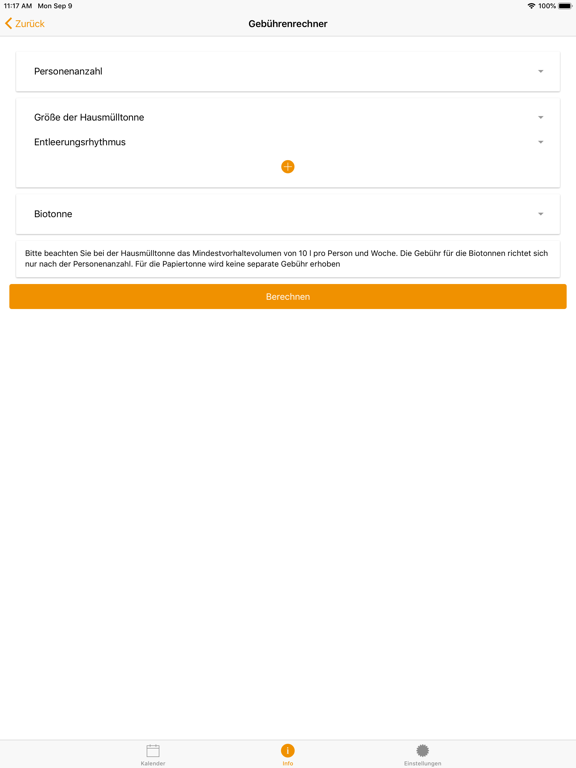 11:17 AM Mon Sep 9

100%

Zurück

Gebührenrechner

Personenanzahl

Größe der Hausmülltonne

Entleerungsrhythmus

Biotonne

Bitte beachten Sie bei der Hausmülltonne das Mindestvorhaltevolumen von 10 l pro Person und Woche. Die Gebühr für die Biotonnen richtet sich nur nach der Personenanzahl. Für die Papiertonne wird keine separate Gebühr erhoben

Berechnen

Kalender

Info

Einstellungen